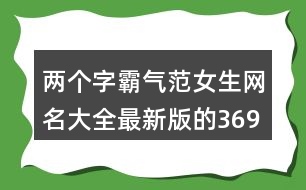 两个字霸气范女生网名大全最新版的369